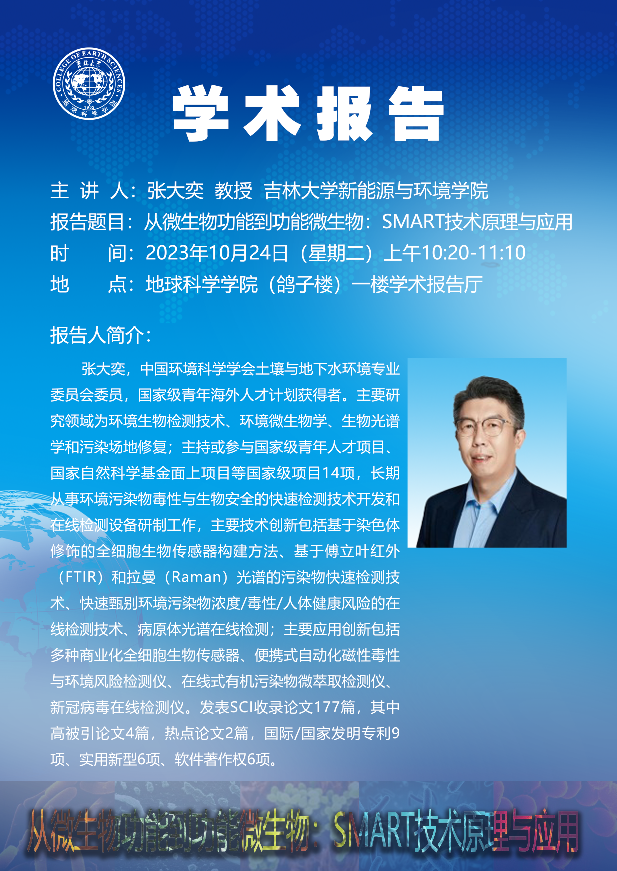 学术报告

主 讲 人：张大奕 教授 吉林大学新能源与环境学院
报告题目：从微生物功能到功能微生物：SMART技术原理与应用
时 间：2023年10月24日（星期二）上午10:20-11:10
地 点：地球科学学院（鸽子楼）一楼学术报告厅

报告人简介：

张大奕，中国环境科学学会土壤与地下水环境专业委员会委员，国家级青年海外人才计划获得者。主要研究领域为环境生物检测技术、环境微生物学、生物光谱学和污染场地修复；主持或参与国家级青年人才项目、国家自然科学基金面上项目等国家级项目14项，长期从事环境污染物毒性与生物安全的快速检测技术开发和在线检测设备研制工作，主要技术创新包括基于染色体修饰的全细胞生物传感器构建方法、基于傅立叶红外（FTIR）和拉曼（Raman）光谱的污染物快速检测技术、快速甄别环境污染物浓度/毒性/人体健康风险的在线检测技术、病原体光谱在线检测；主要应用创新包括多种商业化全细胞生物传感器、便携式自动化磁性毒性与环境风险检测仪、在线式有机污染物微萃取检测仪、新冠病毒在线检测仪。发表SCI收录论文177篇，其中高被引论文4篇，热点论文2篇，国际/国家发明专利9项、实用新型6项、软件著作权6项。

从微生物功能到功能微生物：SMART技术原理与应用